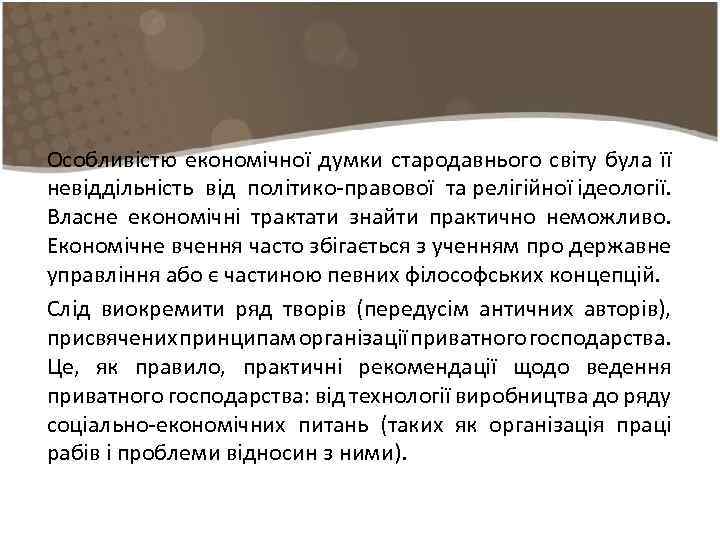 Особливістю економічної думки стародавнього світу була її невіддільність від політико-правової та релігійної ідеології. Власне економічні трактати знайти практично неможливо. Економічне вчення часто збігається з ученням про державне управління або є частиною певних філософських концепцій.

Слід виокремити ряд творів (передусім античних авторів), присвячених принципам організації приватного господарства. Це, як правило, практичні рекомендації щодо ведення приватного господарства: від технології виробництва до ряду соціально-економічних питань (таких як організація праці рабів і проблеми відносин з ними).